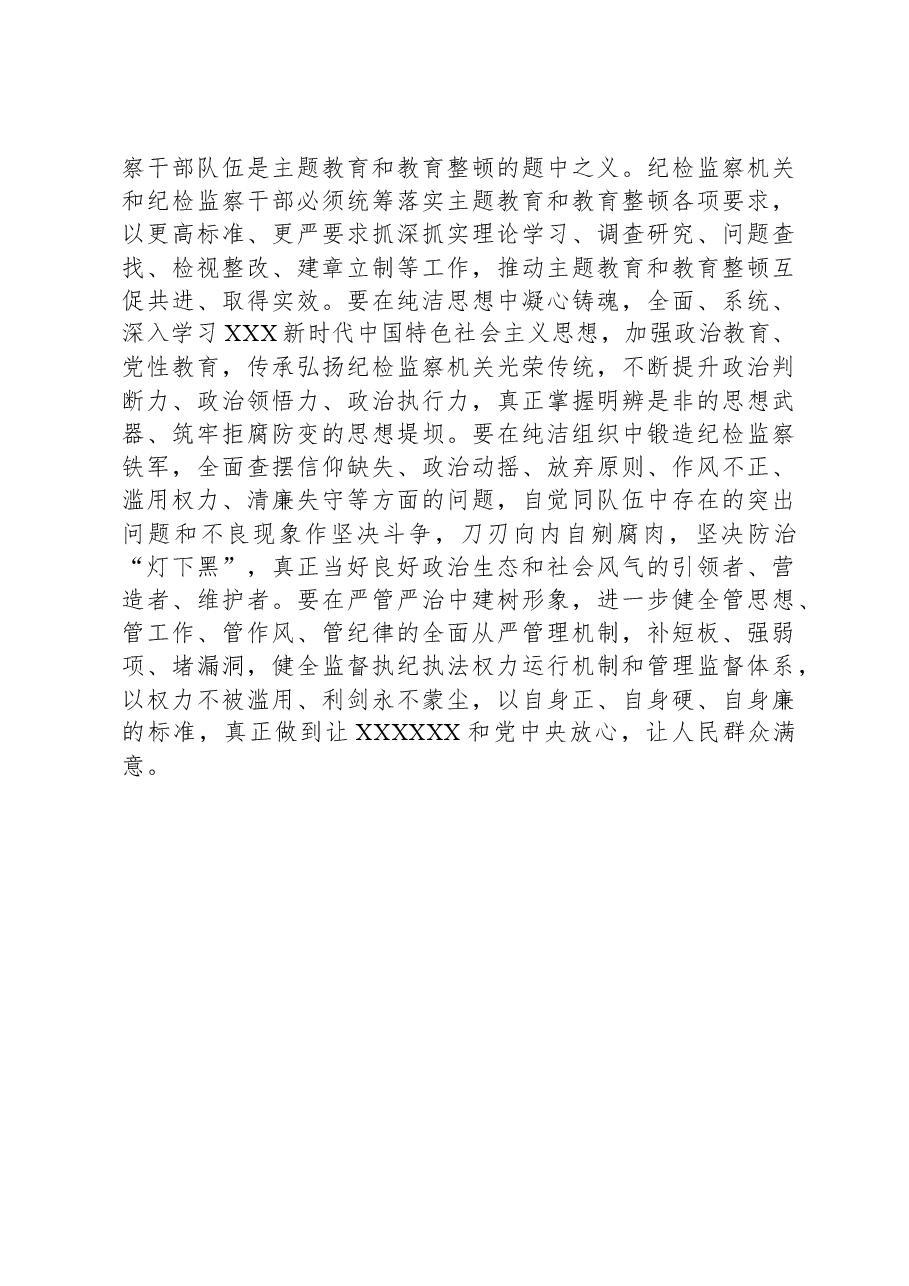 察干部队伍是主题教育和教育整顿的题中之义。纪检监察机关和纪检监察干部必须统筹落实主题教育和教育整顿各项要求，以更高标准、更严要求抓深抓实理论学习、调查研究、问题查找、检视整改、建章立制等工作，推动主题教育和教育整顿互促共进、取得实效。要在纯洁思想中凝心铸魂，全面、系统、深入学习XXX新时代中国特色社会主义思想，加强政治教育、党性教育，传承弘扬纪检监察机关光荣传统，不断提升政治判断力、政治领悟力、政治执行力，真正掌握明辨是非的思想武器、筑牢拒腐防变的思想堤坝。要在纯洁组织中锻造纪检监察铁军，全面查摆信仰缺失、政治动摇、放弃原则、作风不正、滥用权力、清廉失守等方面的问题，自觉同队伍中存在的突出问题和不良现象作坚决斗争，刀刃向内自剜腐肉，坚决防治“灯下黑”，真正当好良好政治生态和社会风气的引领者、营造者、维护者。要在严管严治中建树形象，进一步健全管思想、管工作、管作风、管纪律的全面从严管理机制，补短板、强弱项、堵漏洞，健全监督执纪执法权力运行机制和管理监督体系，以权力不被滥用、利剑永不蒙尘，以自身正、自身硬、自身廉的标准，真正做到让XXXXXX和党中央放心，让人民群众满意。